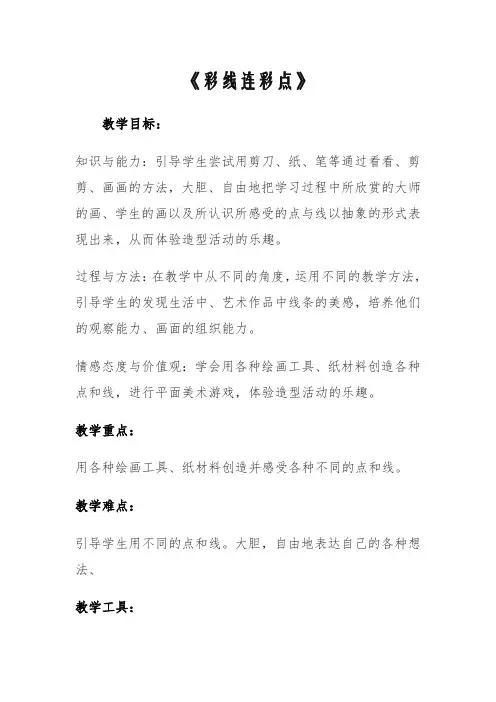 《彩线连彩点》

教学目标：

知识与能力：引导学生尝试用剪刀、纸、笔等通过看看、剪剪、画画的方法，大胆、自由地把学习过程中所欣赏的大师的画、学生的画以及所认识所感受的点与线以抽象的形式表现出来，从而体验造型活动的乐趣。

过程与方法：在教学中从不同的角度，运用不同的教学方法，引导学生的发现生活中、艺术作品中线条的美感，培养他们的观察能力、画面的组织能力。

情感态度与价值观：学会用各种绘画工具、纸材料创造各种点和线，进行平面美术游戏，体验造型活动的乐趣。

教学重点：

用各种绘画工具、纸材料创造并感受各种不同的点和线。

教学难点：

引导学生用不同的点和线。大胆，自由地表达自己的各种想法、

教学工具：